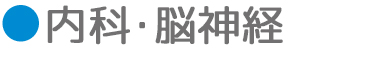 内科・脳神経